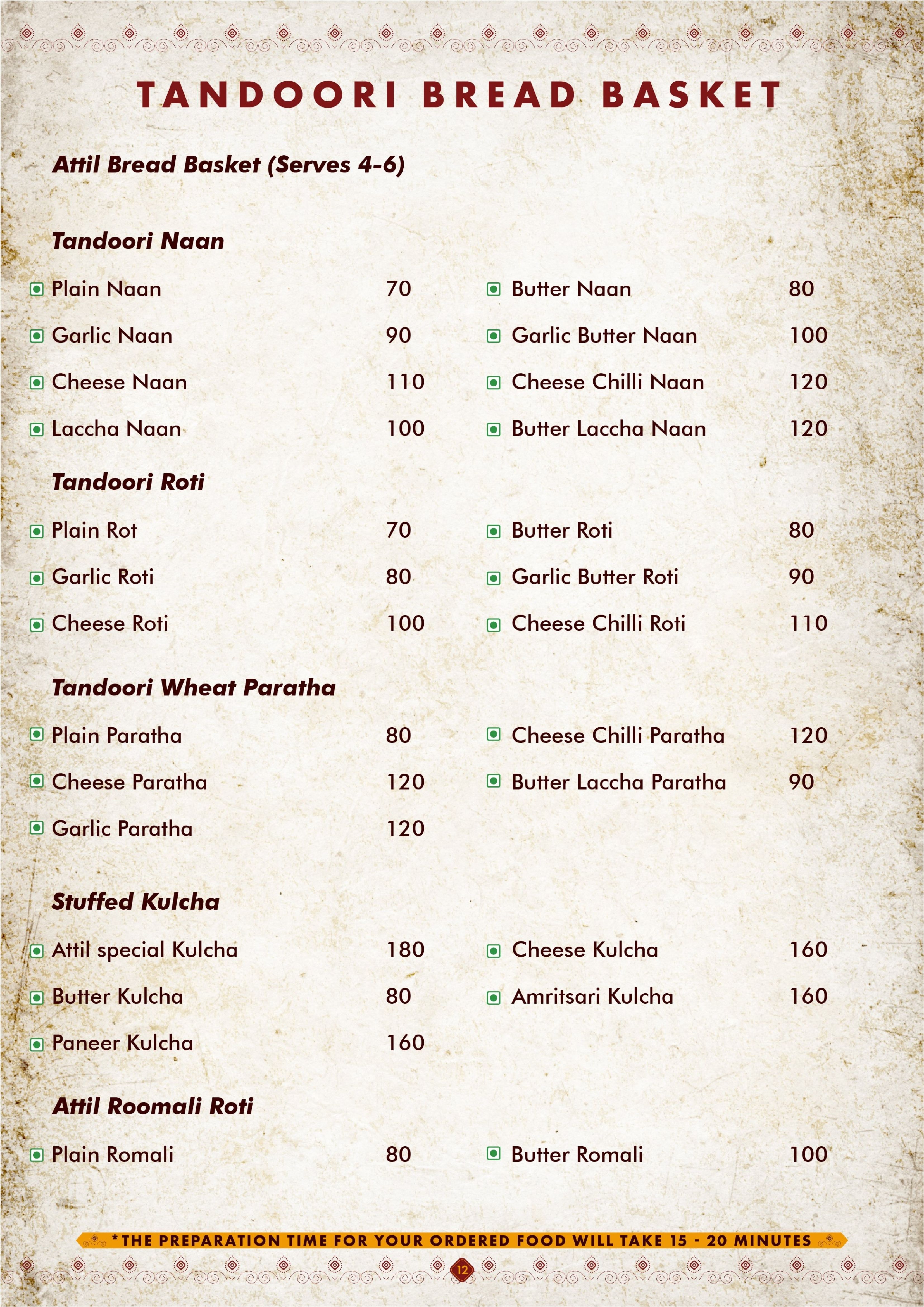 TANDOORI BREAD BASKET

Attil Bread Basket (Serves 4-6)

Tandoori Naan

Plain Naan 70
Garlic Naan 90
Cheese Naan 110
Laccha Naan 100

Butter Naan 80
Garlic Butter Naan 100
Cheese Chilli Naan 120
Butter Laccha Naan 120

Tandoori Roti

Plain Rot 70
Garlic Roti 80
Cheese Roti 100

Butter Roti 80
Garlic Butter Roti 90
Cheese Chilli Roti 110

Tandoori Wheat Paratha

Plain Paratha 80
Cheese Paratha 120
Garlic Paratha 120

Cheese Chilli Paratha 120
Butter Laccha Paratha 90

Stuffed Kulcha

Attil special Kulcha 180
Butter Kulcha 80
Paneer Kulcha 160

Cheese Kulcha 160
Amritsari Kulcha 160

Attil Roomali Roti

Plain Romali 80

Butter Romali 100

*THE PREPARATION TIME FOR YOUR ORDERED FOOD WILL TAKE 15 - 20 MINUTES

12